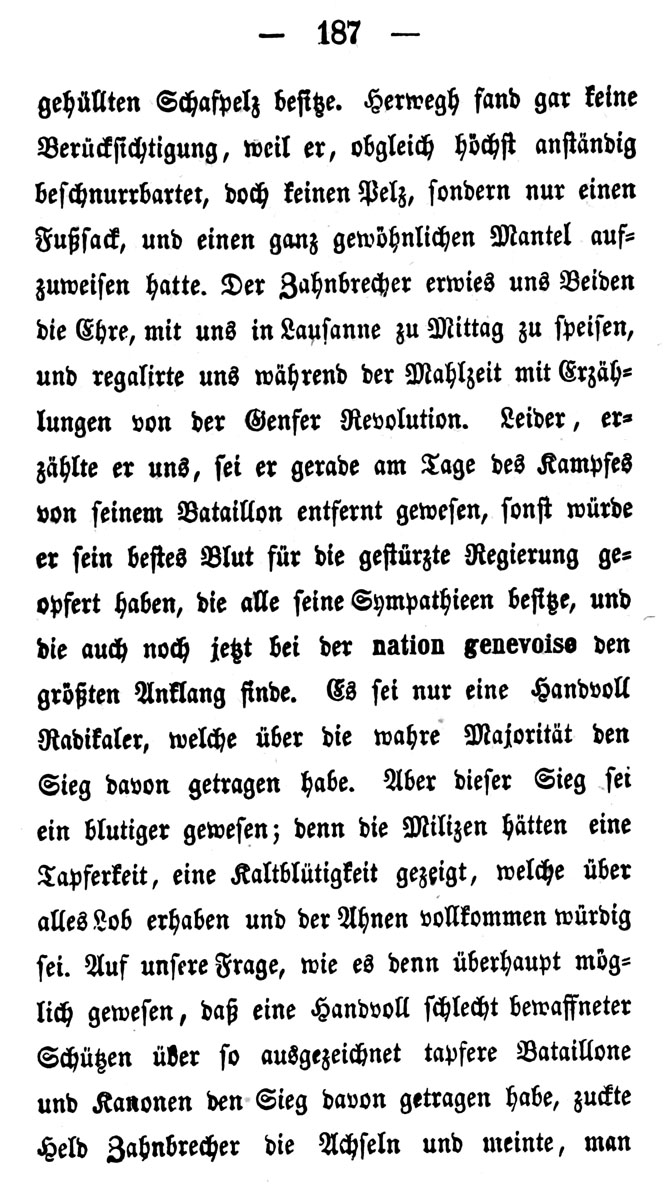 — 187 —

gehüllten Schafpelz besitze. Herwegh fand gar keine Berücksichtigung, weil er, obgleich höchst anständig beschnurrbartet, doch keinen Pelz, sondern nur einen Fußsack, und einen ganz gewöhnlichen Mantel aufzuweisen hatte. Der Zahnbrecher erwies uns Beiden die Ehre, mit uns in Lausanne zu Mittag zu speisen, und regalirte uns während der Mahlzeit mit Erzählungen von der Genfer Revolution. Leider, erzählte er uns, sei er gerade am Tage des Kampfes von seinem Bataillon entfernt gewesen, sonst würde er sein bestes Blut für die gestürzte Regierung geopfert haben, die alle seine Sympathieen besitze, und die auch noch jetzt bei der nation genevoise den größten Anklang finde. Es sei nur eine Handvoll Radikaler, welche über die wahre Majorität den Sieg davon getragen habe. Aber dieser Sieg sei ein blutiger gewesen; denn die Milizen hätten eine Tapferkeit, eine Kaltblütigkeit gezeigt, welche über alles Lob erhaben und der Ahnen vollkommen würdig sei. Auf unsere Frage, wie es denn überhaupt möglich gewesen, daß eine Handvoll schlecht bewaffneter Schützen über so ausgezeichnet tapfere Bataillone und Kanonen den Sieg davon getragen habe, zuckte Held Zahnbrecher die Achseln und meinte, man